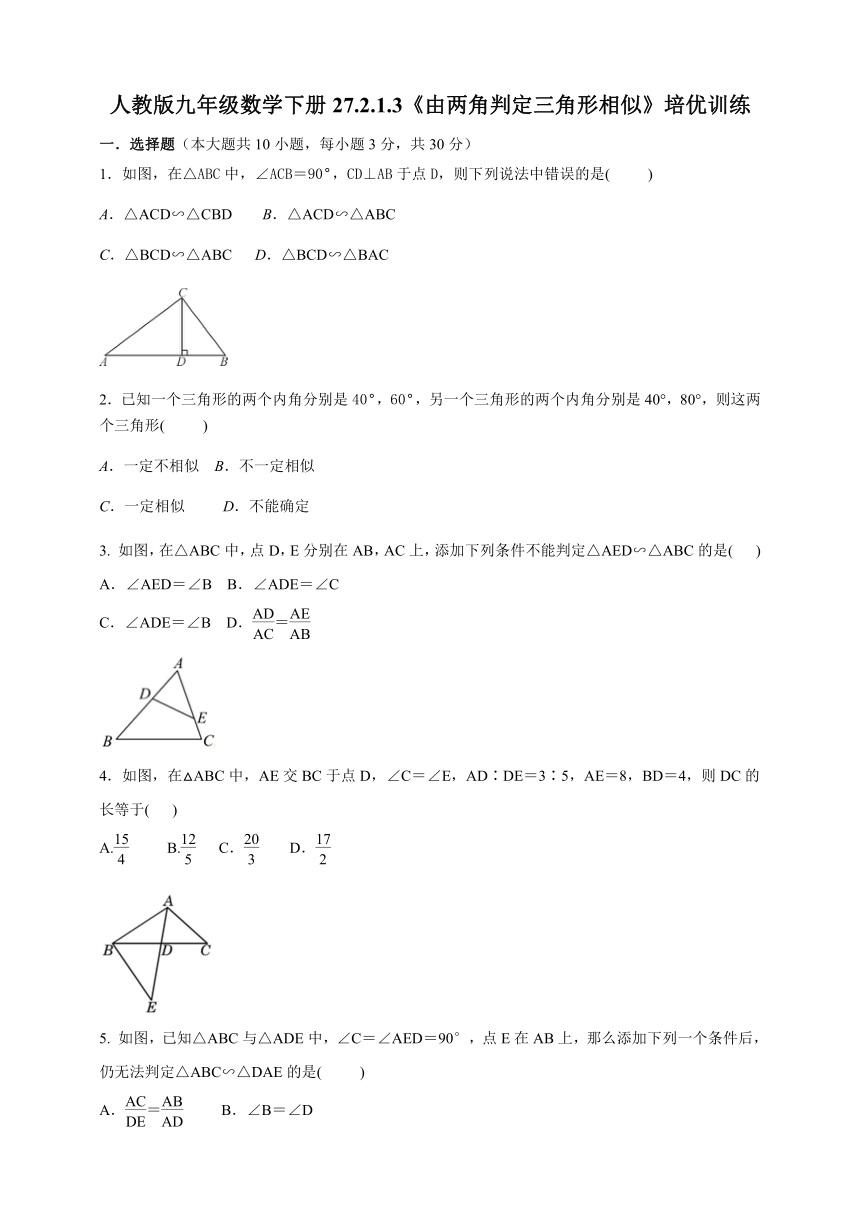 人教版九年级数学下册 27.2.1.3《由两角判定三角形相似》培优训练

一．选择题（本大题共 10 小题，每小题 3 分，共 30 分）

1．如图，在△ABC 中，∠ACB＝90°，CD⊥AB 于点 D，则下列说法中错误的是(　　)

A．△ACD∽△CBD　　B．△ACD∽△ABC

C．△BCD∽△ABC　　D．△BCD∽△BAC

C

A　D　B

2．已知一个三角形的两个内角分别是 40°，60°，另一个三角形的两个内角分别是 40°，80°，则这两个三角形(　　)

A．一定不相似　B．不一定相似

C．一定相似　　D．不能确定

3. 如图，在△ABC 中，点 D，E 分别在 AB，AC 上，添加下列条件不能判定△AED∽△ABC 的是(　　)

A．∠AED＝∠B　B．∠ADE＝∠C

C．∠ADE＝∠B　D．$\frac{AD}{AC}=\frac{AE}{AB}$

A
D
E
B　C

4．如图，在△ABC 中，AE 交 BC 于点 D，∠C＝∠E，AD∶DE＝3∶5，AE＝8，BD＝4，则 DC 的长等于(　　)

A.$\frac{15}{4}$　　B.$\frac{12}{5}$　C．$\frac{20}{3}$　D．$\frac{17}{2}$

A
B　D　C
E

5. 如图，已知△ABC 与△ADE 中，∠C＝∠AED＝90°，点 E 在 AB 上，那么添加下列一个条件后，仍无法判定△ABC∽△DAE 的是(　　)

A．$\frac{AC}{DE}=\frac{AB}{AD}$　　B．∠B＝∠D